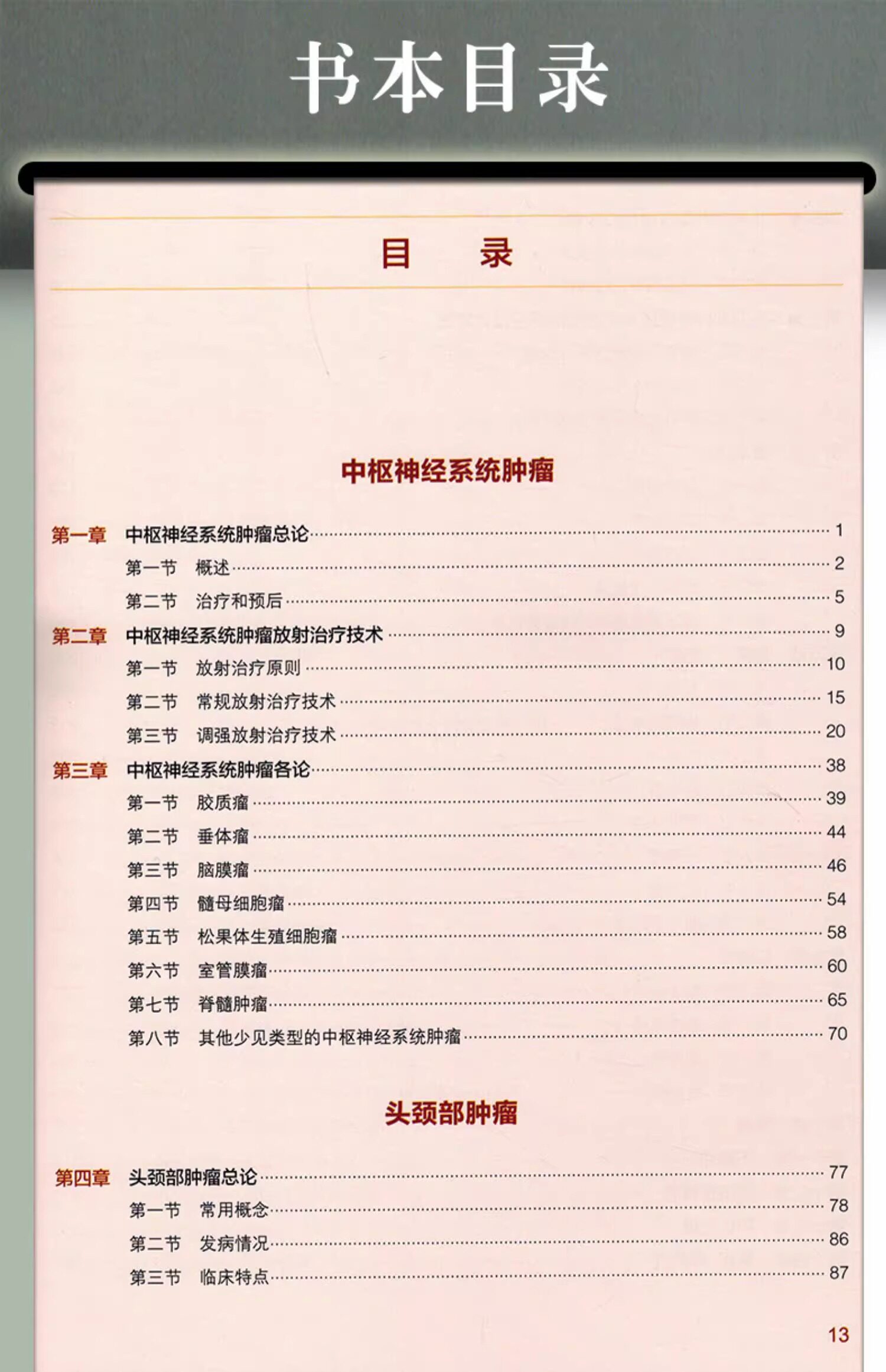 书本目录

目　录

中枢神经系统肿瘤

第一章　中枢神经系统肿瘤总论 ………… 1
第一节　概述 ………… 2
第二节　治疗和预后 ………… 5
第二章　中枢神经系统肿瘤放射治疗技术 ………… 9
第一节　放射治疗原则 ………… 10
第二节　常规放射治疗技术 ………… 15
第三节　调强放射治疗技术 ………… 20
第三章　中枢神经系统肿瘤各论 ………… 38
第一节　胶质瘤 ………… 39
第二节　垂体瘤 ………… 44
第三节　脑膜瘤 ………… 46
第四节　髓母细胞瘤 ………… 54
第五节　松果体生殖细胞瘤 ………… 58
第六节　室管膜瘤 ………… 60
第七节　脊髓肿瘤 ………… 65
第八节　其他少见类型的中枢神经系统肿瘤 ………… 70

头颈部肿瘤

第四章　头颈部肿瘤总论 ………… 77
第一节　常用概念 ………… 78
第二节　发病情况 ………… 86
第三节　临床特点 ………… 87

13